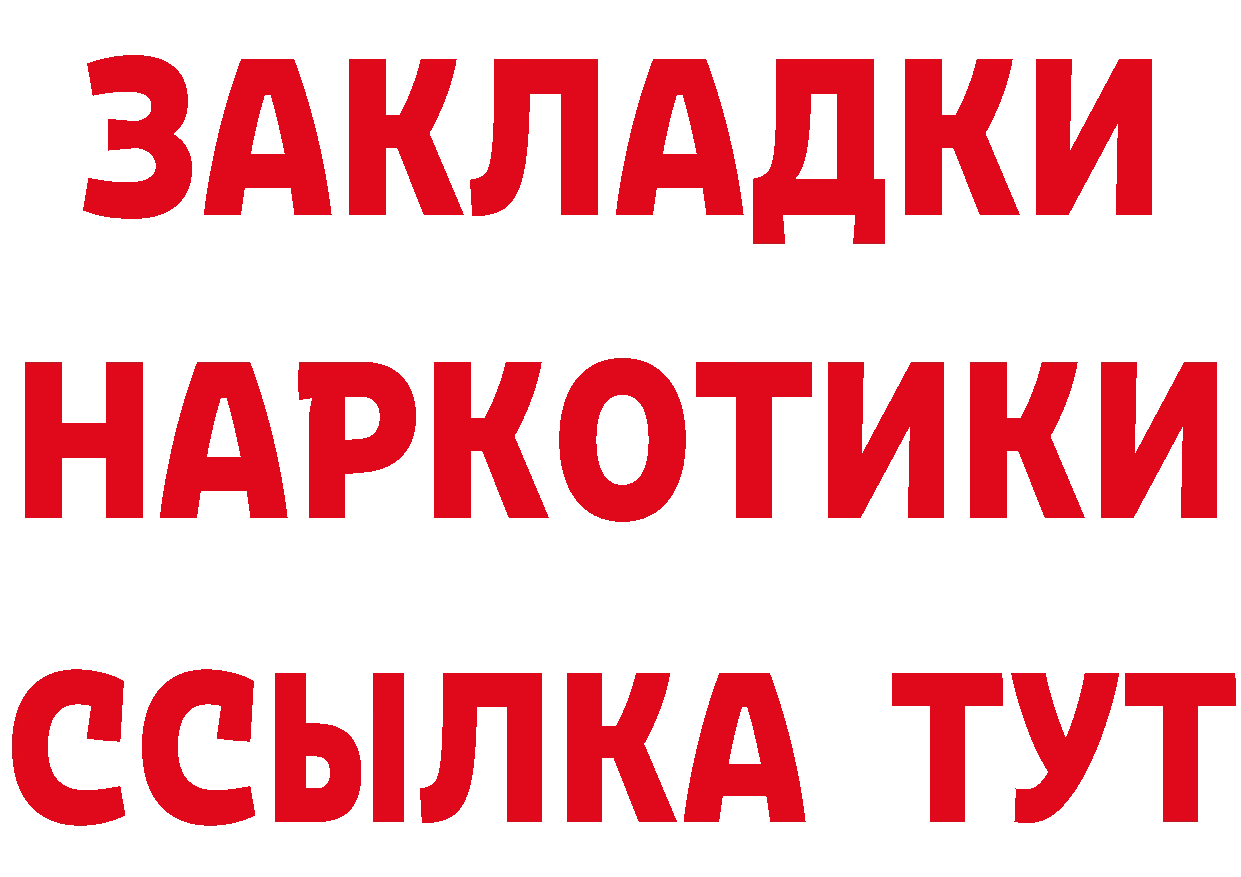 ЗАКЛАДКИ
НАРКОТИКИ
ССЫЛКА ТУТ